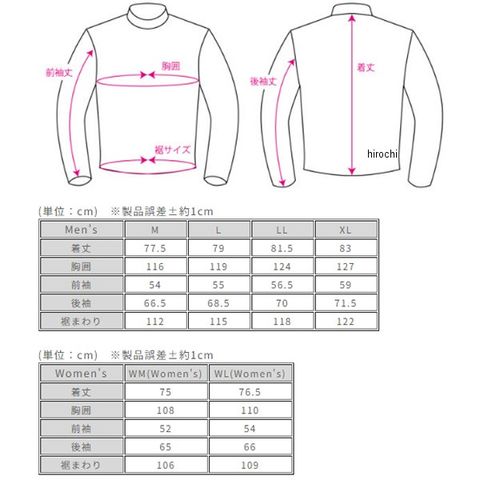 前袖丈

胸囲

裾サイズ

後袖丈

着丈

hirochi

(単位：cm) ※製品誤差±約1cm

| Men's | M | L | LL | XL |
|---|---|---|---|---|
| 着丈 | 77.5 | 79 | 81.5 | 83 |
| 胸囲 | 116 | 119 | 124 | 127 |
| 前袖 | 54 | 55 | 56.5 | 59 |
| 後袖 | 66.5 | 68.5 | 70 | 71.5 |
| 裾まわり | 112 | 115 | 118 | 122 |

(単位：cm) ※製品誤差±約1cm

| Women's | WM(Women's) | WL(Women's) |
|---|---|---|
| 着丈 | 75 | 76.5 |
| 胸囲 | 108 | 110 |
| 前袖 | 52 | 54 |
| 後袖 | 65 | 66 |
| 裾まわり | 106 | 109 |